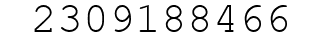 2309188466